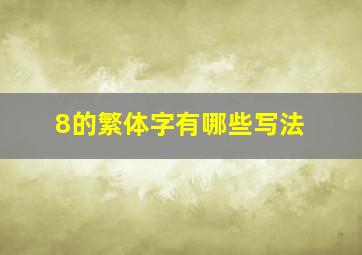 8的繁体字有哪些写法